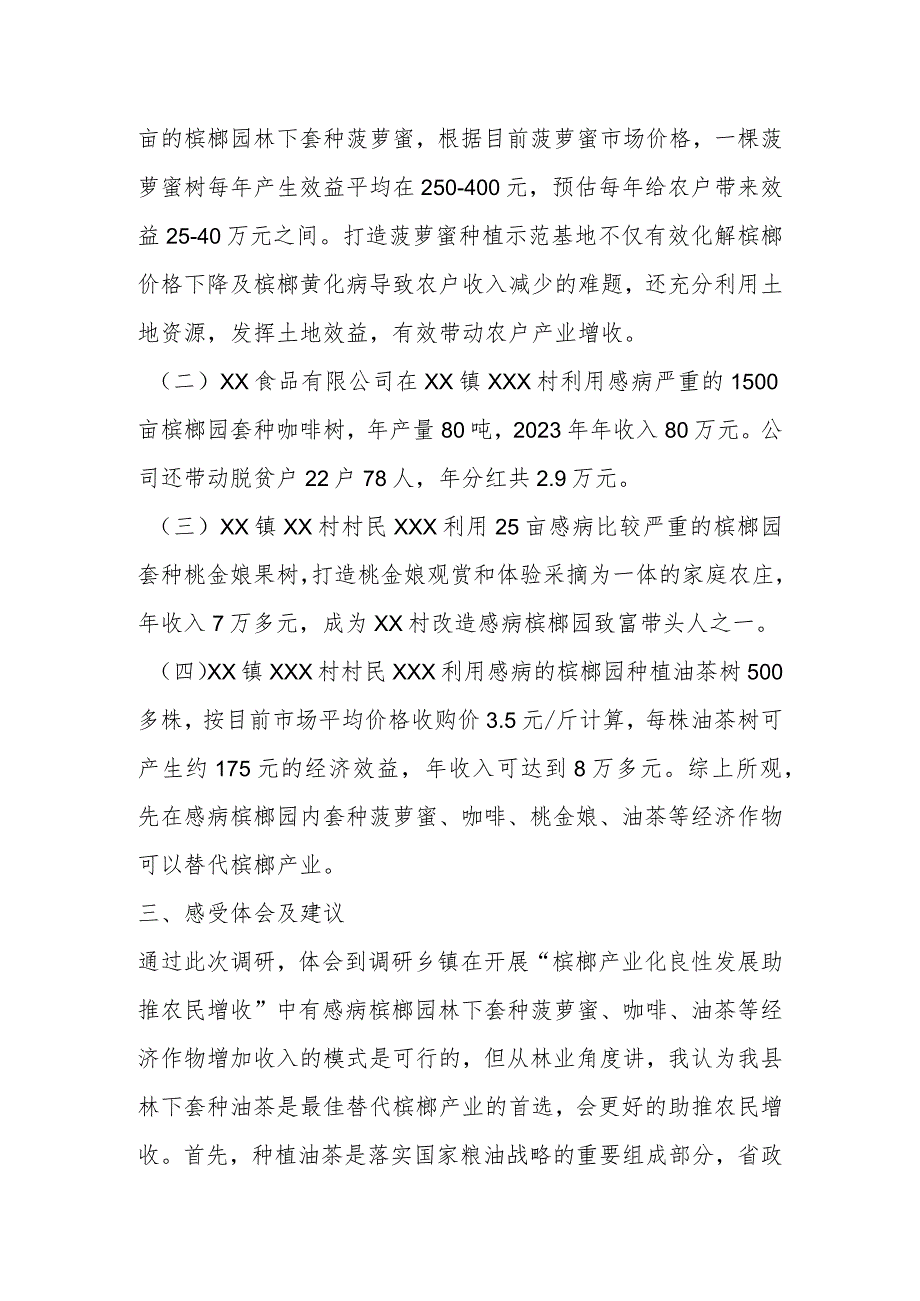 亩的槟榔园林下套种菠萝蜜，根据目前菠萝蜜市场价格，一棵菠萝蜜树每年产生效益平均在250-400元，预估每年给农户带来效益25-40万元之间。打造菠萝蜜种植示范基地不仅有效化解槟榔价格下降及槟榔黄化病导致农户收入减少的难题，还充分利用土地资源，发挥土地效益，有效带动农户产业增收。

（二）XX食品有限公司在XX镇XXX村利用感病严重的1500亩槟榔园套种咖啡树，年产量80吨，2023年年收入80万元。公司还带动脱贫户22户78人，年分红共2.9万元。

（三）XX镇XX村村民XXX利用25亩感病比较严重的槟榔园套种桃金娘果树，打造桃金娘观赏和体验采摘为一体的家庭农庄，年收入7万多元，成为XX村改造感病槟榔园致富带头人之一。

（四）XX镇XXX村村民XXX利用感病的槟榔园种植油茶树500多株，按目前市场平均价格收购价3.5元/斤计算，每株油茶树可产生约175元的经济效益，年收入可达到8万多元。综上所观，先在感病槟榔园内套种菠萝蜜、咖啡、桃金娘、油茶等经济作物可以替代槟榔产业。

三、感受体会及建议

通过此次调研，体会到调研乡镇在开展“槟榔产业化良性发展助推农民增收”中有感病槟榔园林下套种菠萝蜜、咖啡、油茶等经济作物增加收入的模式是可行的，但从林业角度讲，我认为我县林下套种油茶是最佳替代槟榔产业的首选，会更好的助推农民增收。首先，种植油茶是落实国家粮油战略的重要组成部分，省政